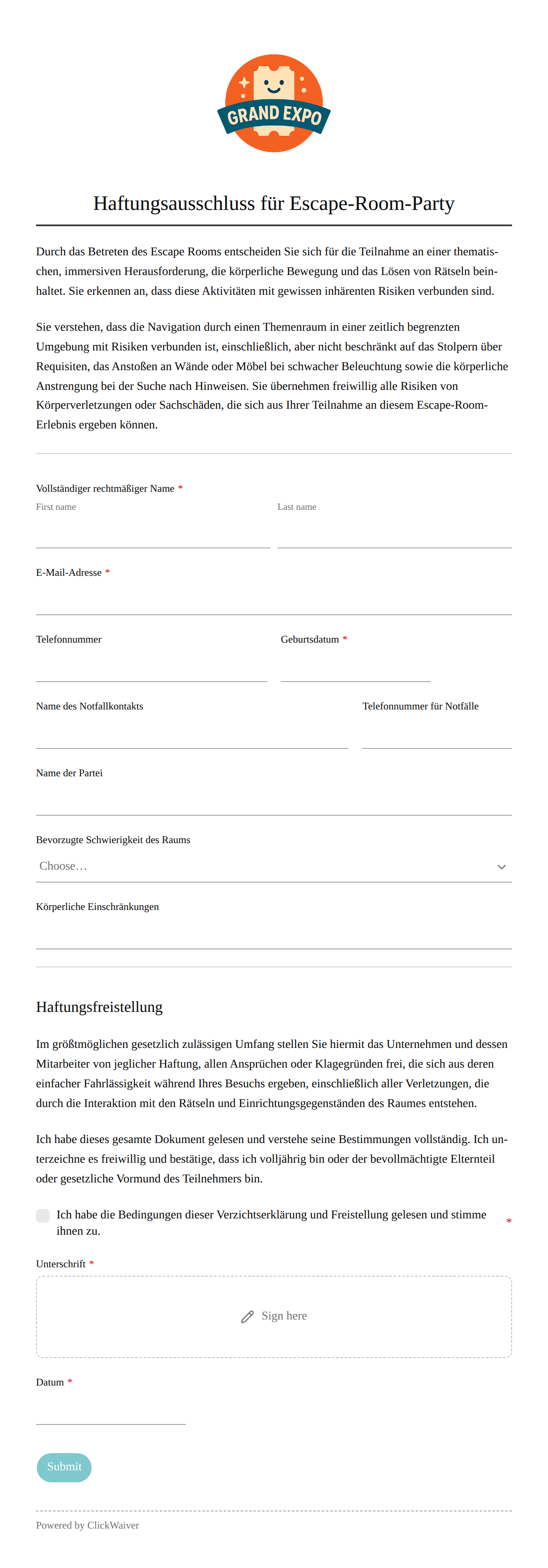 GRAND EXPO

Haftungsausschluss für Escape-Room-Party

Durch das Betreten des Escape Rooms entscheiden Sie sich für die Teilnahme an einer thematischen, immersiven Herausforderung, die körperliche Bewegung und das Lösen von Rätseln beinhaltet. Sie erkennen an, dass diese Aktivitäten mit gewissen inhärenten Risiken verbunden sind.

Sie verstehen, dass die Navigation durch einen Themenraum in einer zeitlich begrenzten Umgebung mit Risiken verbunden ist, einschließlich, aber nicht beschränkt auf das Stolpern über Requisiten, das Anstoßen an Wände oder Möbel bei schwacher Beleuchtung sowie die körperliche Anstrengung bei der Suche nach Hinweisen. Sie übernehmen freiwillig alle Risiken von Körperverletzungen oder Sachschäden, die sich aus Ihrer Teilnahme an diesem Escape-Room-Erlebnis ergeben können.

Vollständiger rechtmäßiger Name *
First name
Last name

E-Mail-Adresse *

Telefonnummer
Geburtsdatum *

Name des Notfallkontakts
Telefonnummer für Notfälle

Name der Partei

Bevorzugte Schwierigkeit des Raums
Choose…

Körperliche Einschränkungen

Haftungsfreistellung

Im größtmöglichen gesetzlich zulässigen Umfang stellen Sie hiermit das Unternehmen und dessen Mitarbeiter von jeglicher Haftung, allen Ansprüchen oder Klagegründen frei, die sich aus deren einfacher Fahrlässigkeit während Ihres Besuchs ergeben, einschließlich aller Verletzungen, die durch die Interaktion mit den Rätseln und Einrichtungsgegenständen des Raumes entstehen.

Ich habe dieses gesamte Dokument gelesen und verstehe seine Bestimmungen vollständig. Ich unterzeichne es freiwillig und bestätige, dass ich volljährig bin oder der bevollmächtigte Elternteil oder gesetzliche Vormund des Teilnehmers bin.

Ich habe die Bedingungen dieser Verzichtserklärung und Freistellung gelesen und stimme ihnen zu. *

Unterschrift *
Sign here

Datum *

Submit

Powered by ClickWaiver